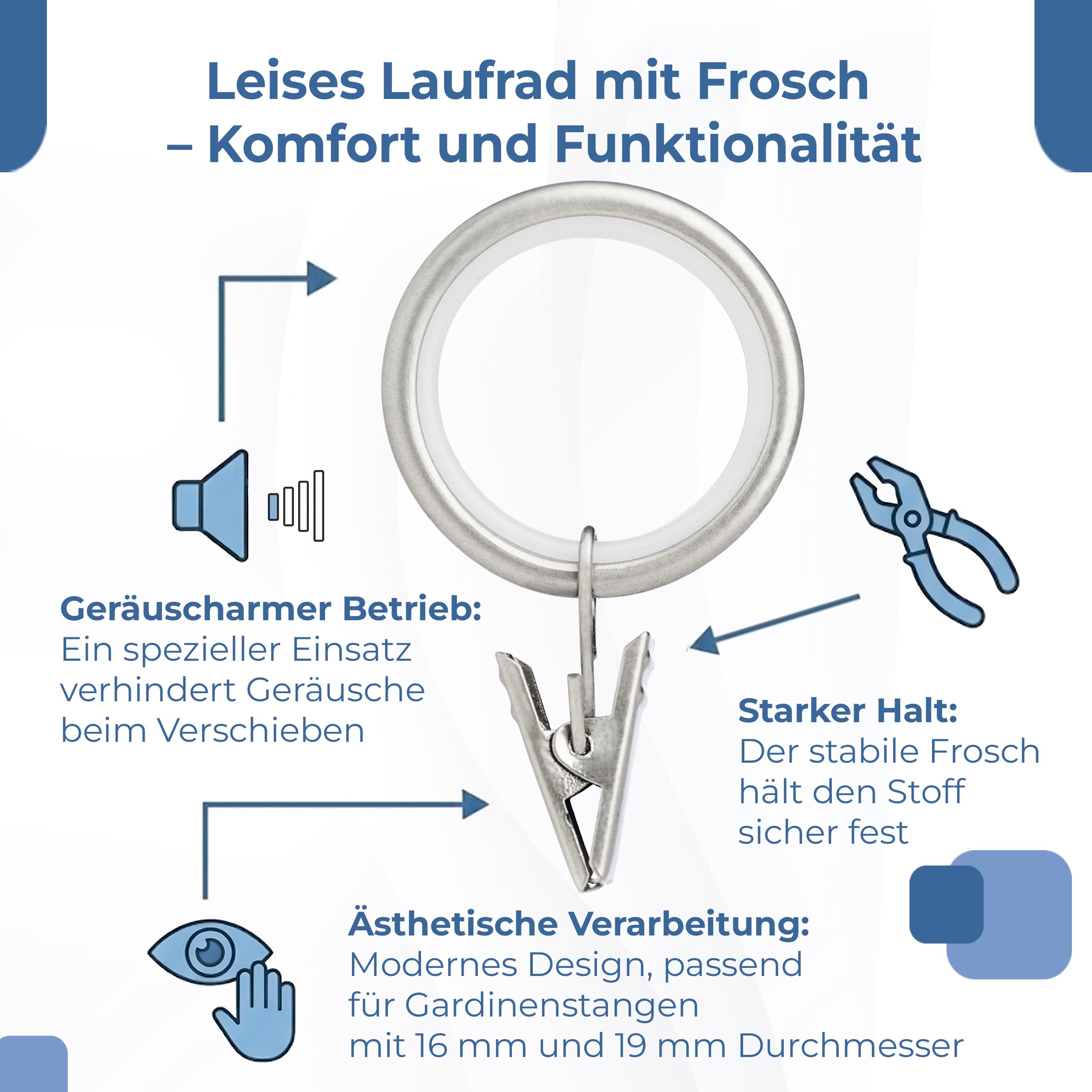 Leises Laufrad mit Frosch – Komfort und Funktionalität

Geräuscharmer Betrieb:
Ein spezieller Einsatz verhindert Geräusche beim Verschieben

Starker Halt:
Der stabile Frosch hält den Stoff sicher fest

Ästhetische Verarbeitung:
Modernes Design, passend für Gardinenstangen mit 16 mm und 19 mm Durchmesser